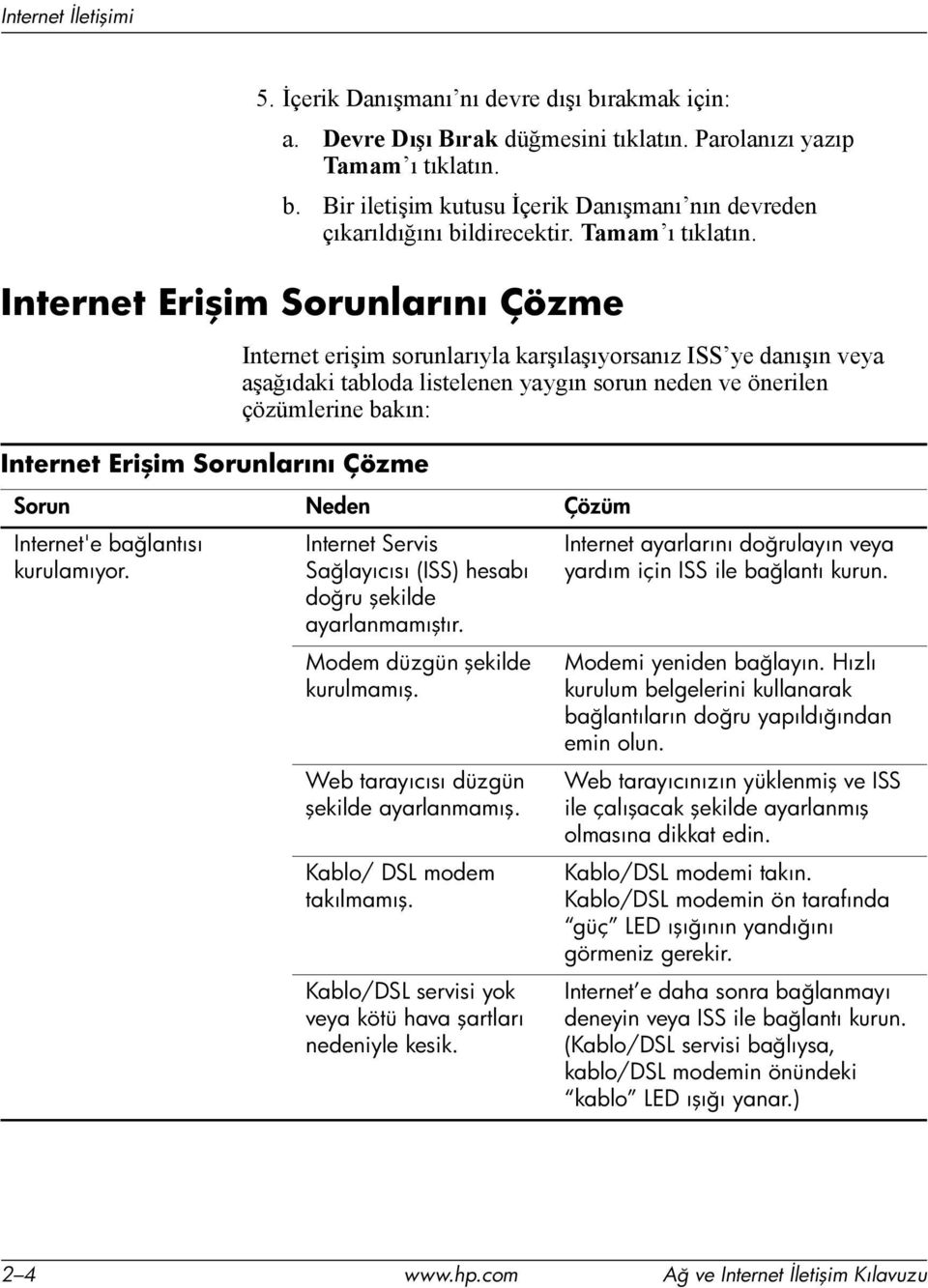 Internet İletişimi

5. İçerik Danışmanı'nı devre dışı bırakmak için:

a. Devre Dışı Bırak düğmesini tıklatın. Parolanızı yazıp Tamam'ı tıklatın.

b. Bir iletişim kutusu İçerik Danışmanı'nın devreden çıkarıldığını bildirecektir. Tamam'ı tıklatın.

Internet Erişim Sorunlarını Çözme

Internet erişim sorunlarıyla karşılaşıyorsanız ISS'ye danışın veya aşağıdaki tabloda listelenen yaygın sorun neden ve önerilen çözümlerine bakın:

Internet Erişim Sorunlarını Çözme

| Sorun | Neden | Çözüm |
|---|---|---|
| Internet'e bağlantısı kurulamıyor. | Internet Servis Sağlayıcısı (ISS) hesabı doğru şekilde ayarlanmamıştır. | Internet ayarlarını doğrulayın veya yardım için ISS ile bağlantı kurun. |
| | Modem düzgün şekilde kurulmamış. | Modemi yeniden bağlayın. Hızlı kurulum belgelerini kullanarak bağlantıların doğru yapıldığından emin olun. |
| | Web tarayıcısı düzgün şekilde ayarlanmamış. | Web tarayıcınızın yüklenmiş ve ISS ile çalışacak şekilde ayarlanmış olmasına dikkat edin. |
| | Kablo/ DSL modem takılmamış. | Kablo/DSL modemi takın. Kablo/DSL modemin ön tarafında "güç" LED ışığının yandığını görmeniz gerekir. |
| | Kablo/DSL servisi yok veya kötü hava şartları nedeniyle kesik. | Internet'e daha sonra bağlanmayı deneyin veya ISS ile bağlantı kurun. (Kablo/DSL servisi bağlıysa, kablo/DSL modemin önündeki "kablo" LED ışığı yanar.) |

2–4 www.hp.com Ağ ve Internet İletişim Kılavuzu